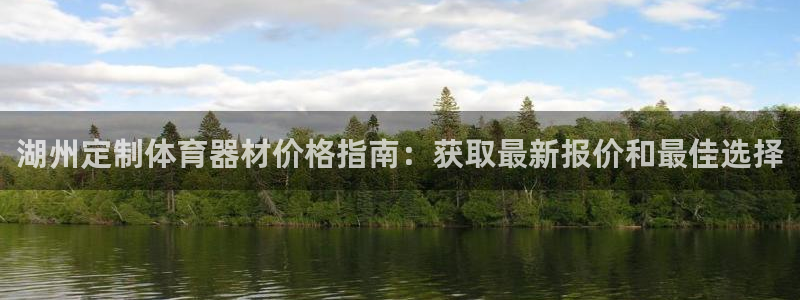 湖州定制体育器材价格指南：获取最新报价和最佳选择